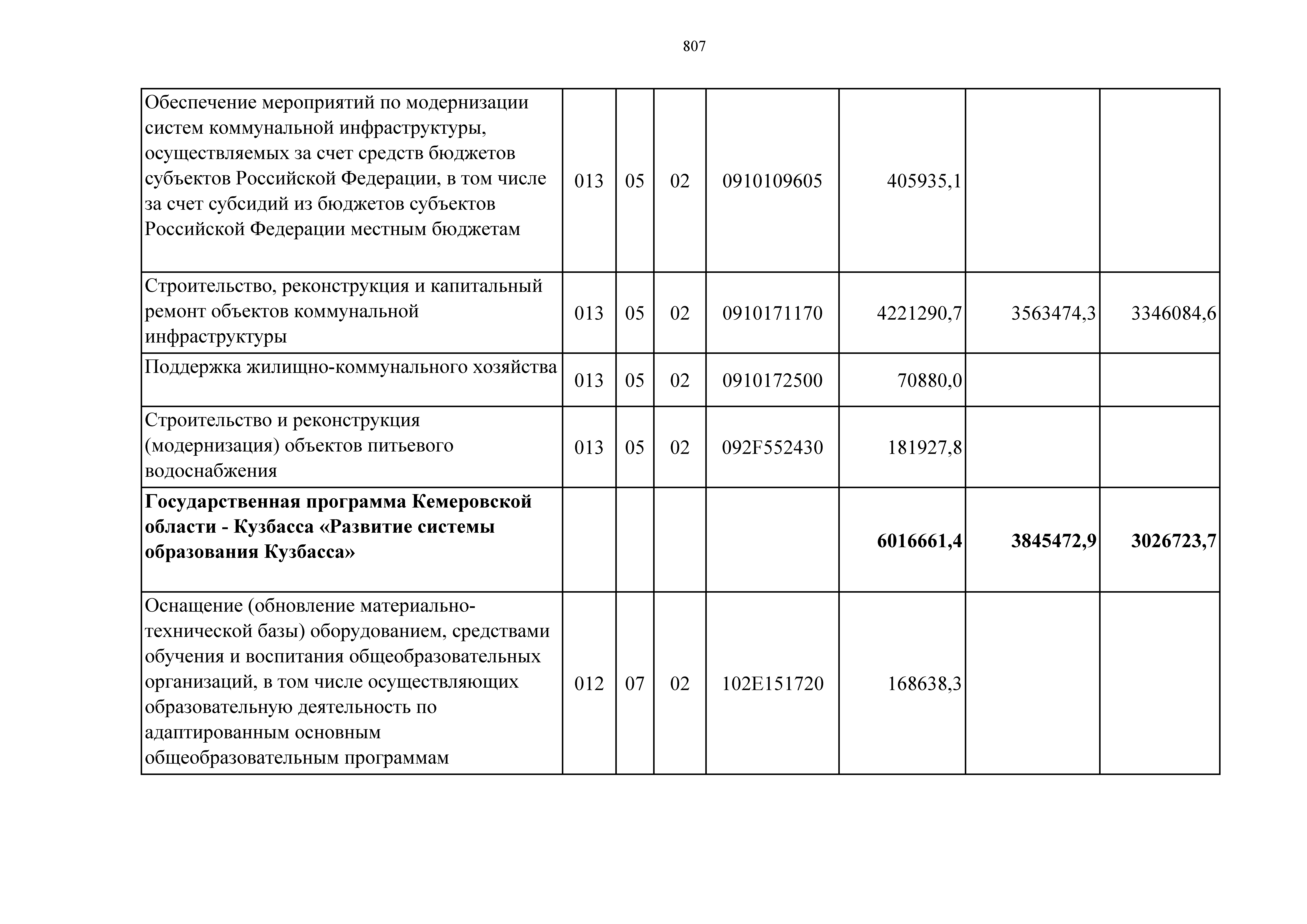 807

| | | | | | | | |
|---|---|---|---|---|---|---|---|
| Обеспечение мероприятий по модернизации систем коммунальной инфраструктуры, осуществляемых за счет средств бюджетов субъектов Российской Федерации, в том числе за счет субсидий из бюджетов субъектов Российской Федерации местным бюджетам | 013 | 05 | 02 | 0910109605 | 405935,1 | | |
| Строительство, реконструкция и капитальный ремонт объектов коммунальной инфраструктуры | 013 | 05 | 02 | 0910171170 | 4221290,7 | 3563474,3 | 3346084,6 |
| Поддержка жилищно-коммунального хозяйства | 013 | 05 | 02 | 0910172500 | 70880,0 | | |
| Строительство и реконструкция (модернизация) объектов питьевого водоснабжения | 013 | 05 | 02 | 092F552430 | 181927,8 | | |
| **Государственная программа Кемеровской области - Кузбасса «Развитие системы образования Кузбасса»** | | | | | **6016661,4** | **3845472,9** | **3026723,7** |
| Оснащение (обновление материально-технической базы) оборудованием, средствами обучения и воспитания общеобразовательных организаций, в том числе осуществляющих образовательную деятельность по адаптированным основным общеобразовательным программам | 012 | 07 | 02 | 102E151720 | 168638,3 | | |